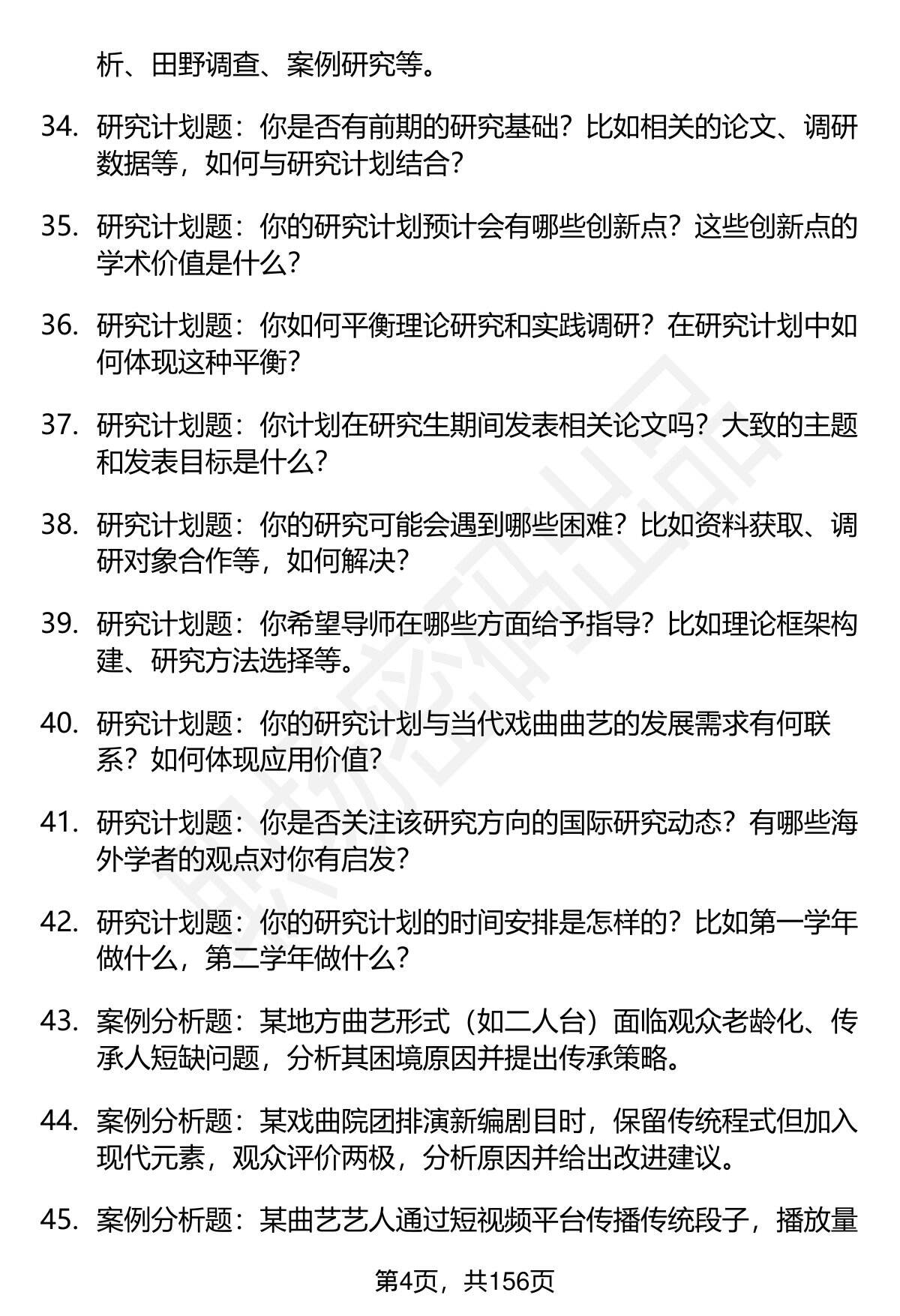 析、田野调查、案例研究等。

34. 研究计划题：你是否有前期的研究基础？比如相关的论文、调研数据等，如何与研究计划结合？

35. 研究计划题：你的研究计划预计会有哪些创新点？这些创新点的学术价值是什么？

36. 研究计划题：你如何平衡理论研究和实践调研？在研究计划中如何体现这种平衡？

37. 研究计划题：你计划在研究生期间发表相关论文吗？大致的主题和发表目标是什么？

38. 研究计划题：你的研究可能会遇到哪些困难？比如资料获取、调研对象合作等，如何解决？

39. 研究计划题：你希望导师在哪些方面给予指导？比如理论框架构建、研究方法选择等。

40. 研究计划题：你的研究计划与当代戏曲曲艺的发展需求有何联系？如何体现应用价值？

41. 研究计划题：你是否关注该研究方向的国际研究动态？有哪些海外学者的观点对你有启发？

42. 研究计划题：你的研究计划的时间安排是怎样的？比如第一学年做什么，第二学年做什么？

43. 案例分析题：某地方曲艺形式（如二人台）面临观众老龄化、传承人短缺问题，分析其困境原因并提出传承策略。

44. 案例分析题：某戏曲院团排演新编剧目时，保留传统程式但加入现代元素，观众评价两极，分析原因并给出改进建议。

45. 案例分析题：某曲艺艺人通过短视频平台传播传统段子，播放量

第4页，共156页